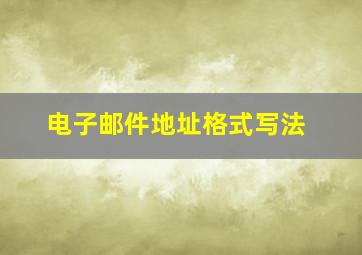 电子邮件地址格式写法